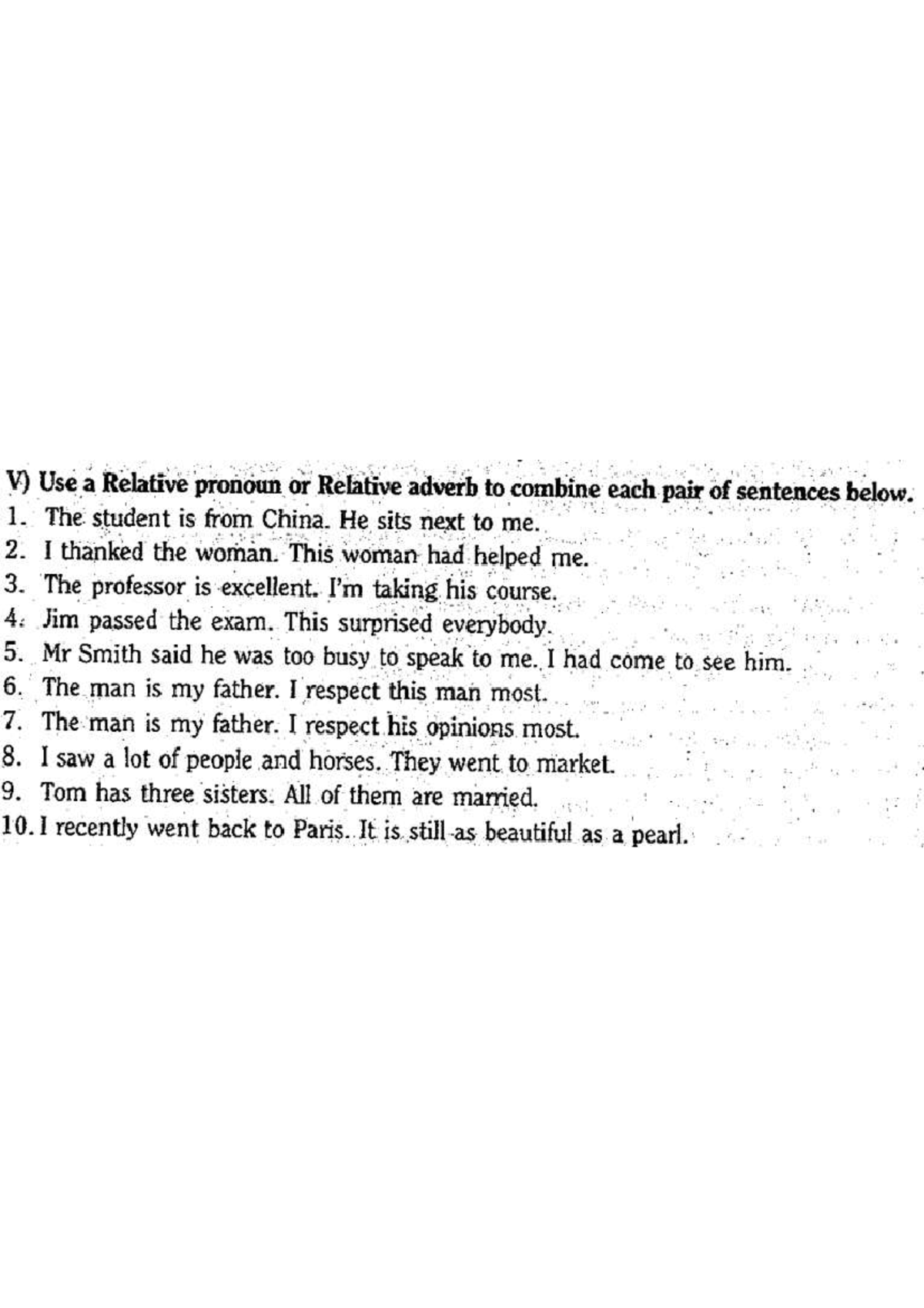 V) Use a Relative pronoun or Relative adverb to combine each pair of sentences below.
1. The student is from China. He sits next to me.
2. I thanked the woman. This woman had helped me.
3. The professor is excellent. I'm taking his course.
4. Jim passed the exam. This surprised everybody.
5. Mr Smith said he was too busy to speak to me. I had come to see him.
6. The man is my father. I respect this man most.
7. The man is my father. I respect his opinions most.
8. I saw a lot of people and horses. They went to market.
9. Tom has three sisters. All of them are married.
10. I recently went back to Paris. It is still as beautiful as a pearl.